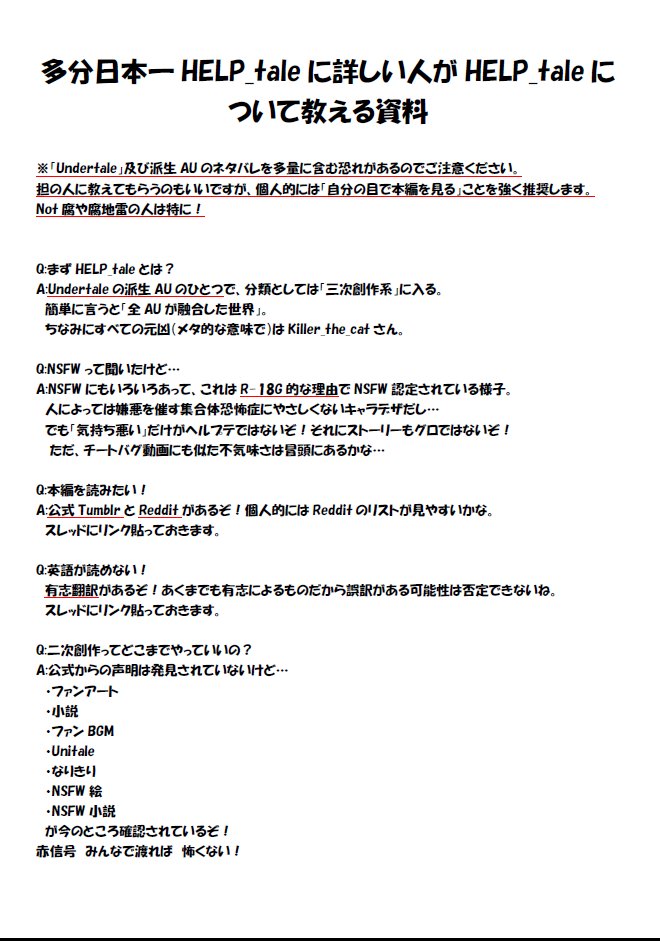 多分日本一 HELP_tale に詳しい人が HELP_tale について教える資料

※「Undertale」及び派生 AU のネタバレを多量に含む恐れがあるのでご注意ください。
担の人に教えてもらうのもいいですが、個人的には「自分の目で本編を見る」ことを強く推奨します。
Not 腐や腐地雷の人は特に！

Q:まず HELP_tale とは？
A:Undertale の派生 AU のひとつで、分類としては「三次創作系」に入る。
簡単に言うと「全 AU が融合した世界」。
ちなみにすべての元凶(メタ的な意味で)は Killer_the_cat さん。

Q:NSFW って聞いたけど…
A:NSFW にもいろいろあって、これは R-18G 的な理由で NSFW 認定されている様子。
人によっては嫌悪を催す集合体恐怖症にやさしくないキャラデザだし…
でも「気持ち悪い」だけがヘルプテではないぞ！それにストーリーもグロではないぞ！
ただ、チートバグ動画にも似た不気味さは冒頭にあるかな…

Q:本編を読みたい！
A:公式 Tumblr と Reddit があるぞ！個人的には Reddit のリストが見やすいかな。
スレッドにリンク貼っておきます。

Q:英語が読めない！
有志翻訳があるぞ！あくまでも有志によるものだから誤訳がある可能性は否定できないね。
スレッドにリンク貼っておきます。

Q:二次創作ってどこまでやっていいの？
A:公式からの声明は発見されていないけど…
・ファンアート
・小説
・ファン BGM
・Unitale
・なりきり
・NSFW 絵
・NSFW 小説
が今のところ確認されているぞ！
赤信号 みんなで渡れば 怖くない！